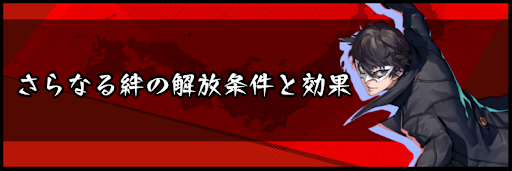 さらなる絆の解放条件と効果